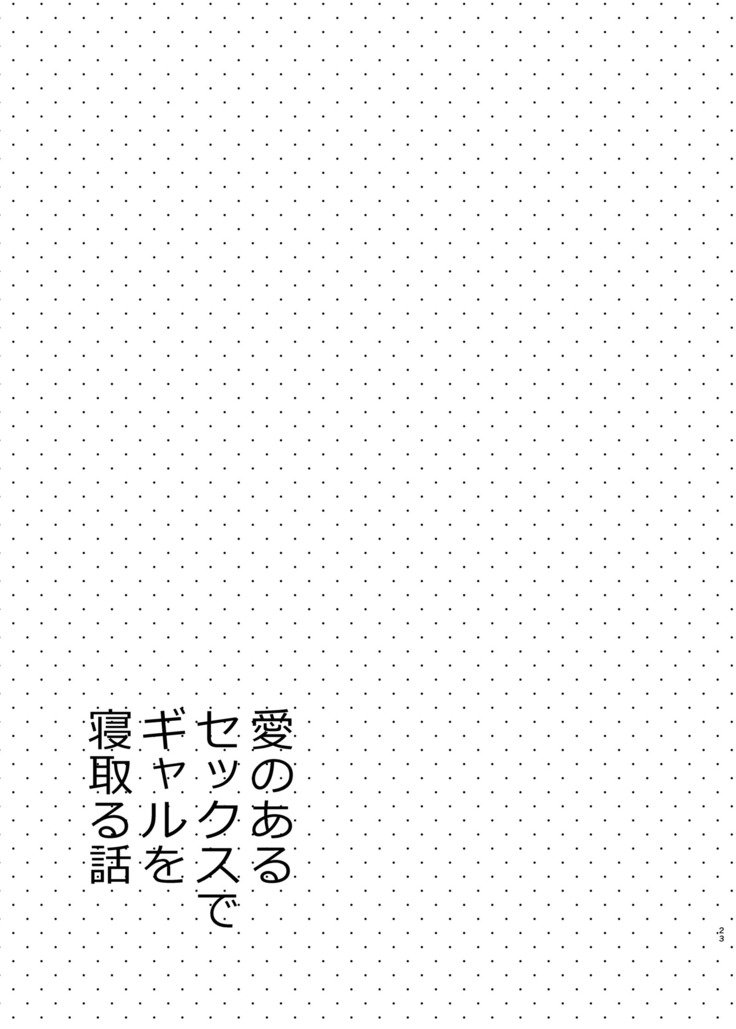 愛のある
セックスで
ギャルを
寝取る話

23